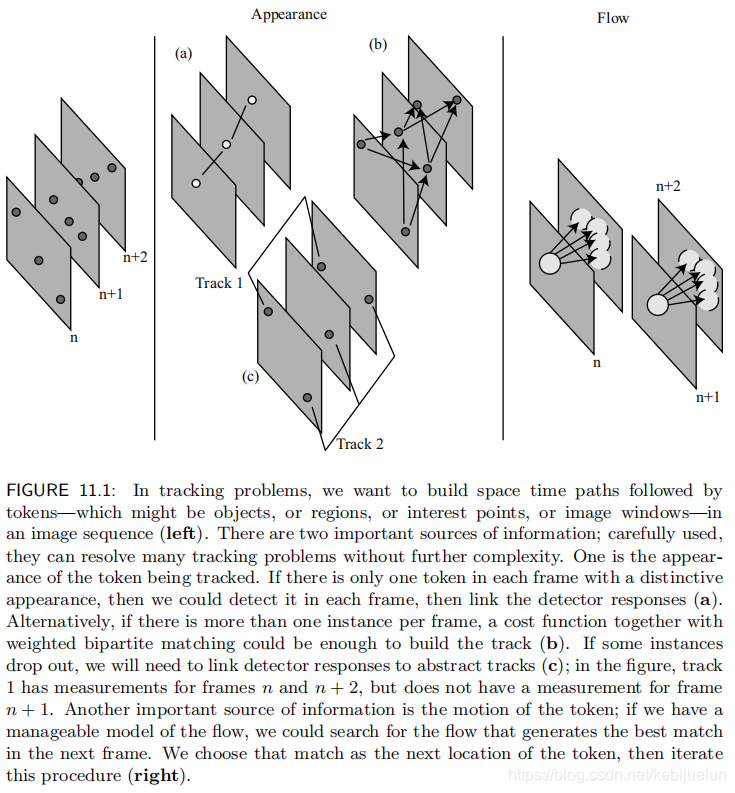 Appearance

Flow

(a)

(b)

n+2

n+1

n

Track 1

(c)

Track 2

n+2

n

n+1

FIGURE 11.1: In tracking problems, we want to build space time paths followed by tokens—which might be objects, or regions, or interest points, or image windows—in an image sequence (**left**). There are two important sources of information; carefully used, they can resolve many tracking problems without further complexity. One is the appearance of the token being tracked. If there is only one token in each frame with a distinctive appearance, then we could detect it in each frame, then link the detector responses (**a**). Alternatively, if there is more than one instance per frame, a cost function together with weighted bipartite matching could be enough to build the track (**b**). If some instances drop out, we will need to link detector responses to abstract tracks (**c**); in the figure, track 1 has measurements for frames $n$ and $n+2$, but does not have a measurement for frame $n+1$. Another important source of information is the motion of the token; if we have a manageable model of the flow, we could search for the flow that generates the best match in the next frame. We choose that match as the next location of the token, then iterate this procedure (**right**).

https://blog.csdn.net/kebijuelun